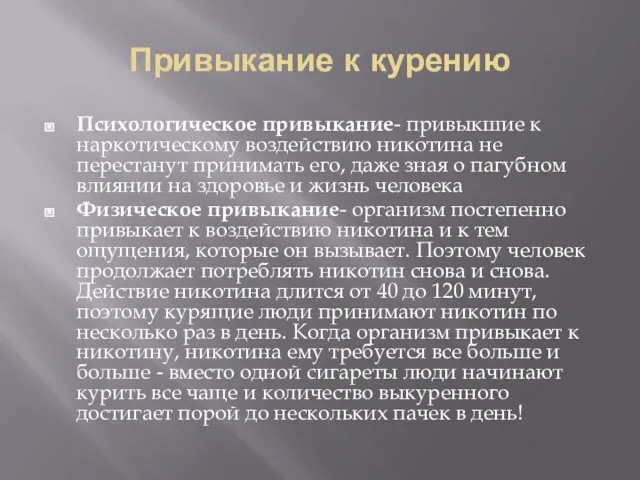 Привыкание к курению

Психологическое привыкание- привыкшие к наркотическому воздействию никотина не перестанут принимать его, даже зная о пагубном влиянии на здоровье и жизнь человека

Физическое привыкание- организм постепенно привыкает к воздействию никотина и к тем ощущения, которые он вызывает. Поэтому человек продолжает потреблять никотин снова и снова. Действие никотина длится от 40 до 120 минут, поэтому курящие люди принимают никотин по несколько раз в день. Когда организм привыкает к никотину, никотина ему требуется все больше и больше - вместо одной сигареты люди начинают курить все чаще и количество выкуренного достигает порой до нескольких пачек в день!